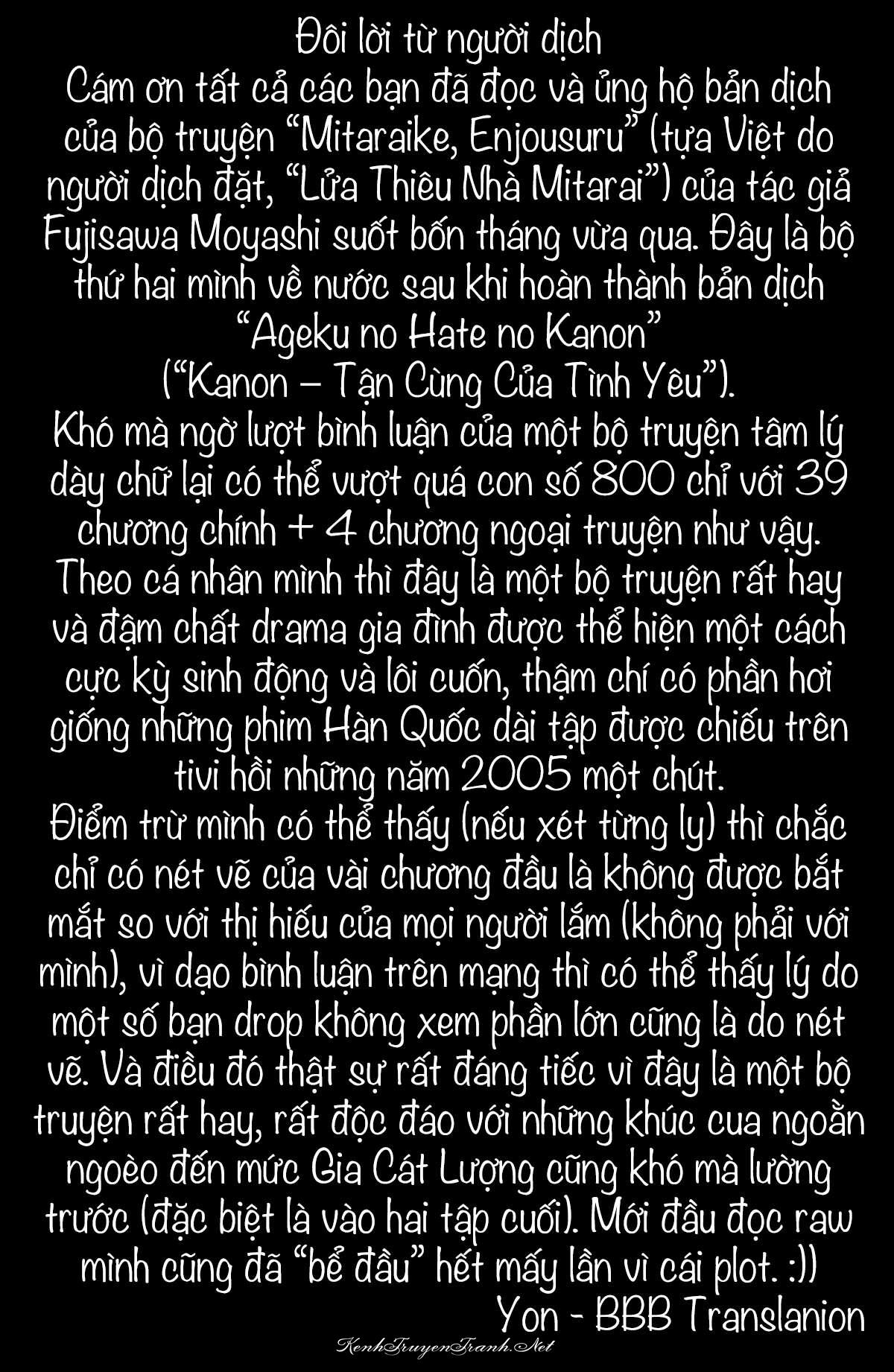 Đôi lời từ người dịch

Cám ơn tất cả các bạn đã đọc và ủng hộ bản dịch của bộ truyện "Mitaraike, Enjousuru" (tựa Việt do người dịch đặt, "Lửa Thiêu Nhà Mitarai") của tác giả Fujisawa Moyashi suốt bốn tháng vừa qua. Đây là bộ thứ hai mình về nước sau khi hoàn thành bản dịch "Ageku no Hate no Kanon" ("Kanon – Tận Cùng Của Tình Yêu").

Khó mà ngờ lượt bình luận của một bộ truyện tâm lý dày chữ lại có thể vượt quá con số 800 chỉ với 39 chương chính + 4 chương ngoại truyện như vậy. Theo cá nhân mình thì đây là một bộ truyện rất hay và đậm chất drama gia đình được thể hiện một cách cực kỳ sinh động và lôi cuốn, thậm chí có phần hơi giống những phim Hàn Quốc dài tập được chiếu trên tivi hồi những năm 2005 một chút.

Điểm trừ mình có thể thấy (nếu xét từng ly) thì chắc chỉ có nét vẽ của vài chương đầu là không được bắt mắt so với thị hiếu của mọi người lắm (không phải với mình), vì dạo bình luận trên mạng thì có thể thấy lý do một số bạn drop không xem phần lớn cũng là do nét vẽ. Và điều đó thật sự rất đáng tiếc vì đây là một bộ truyện rất hay, rất độc đáo với những khúc cua ngoằn ngoèo đến mức Gia Cát Lượng cũng khó mà lường trước (đặc biệt là vào hai tập cuối). Mới đầu đọc raw mình cũng đã "bể đầu" hết mấy lần vì cái plot. :))

Yon - BBB Translanion

KenhTruyenTranh.Net